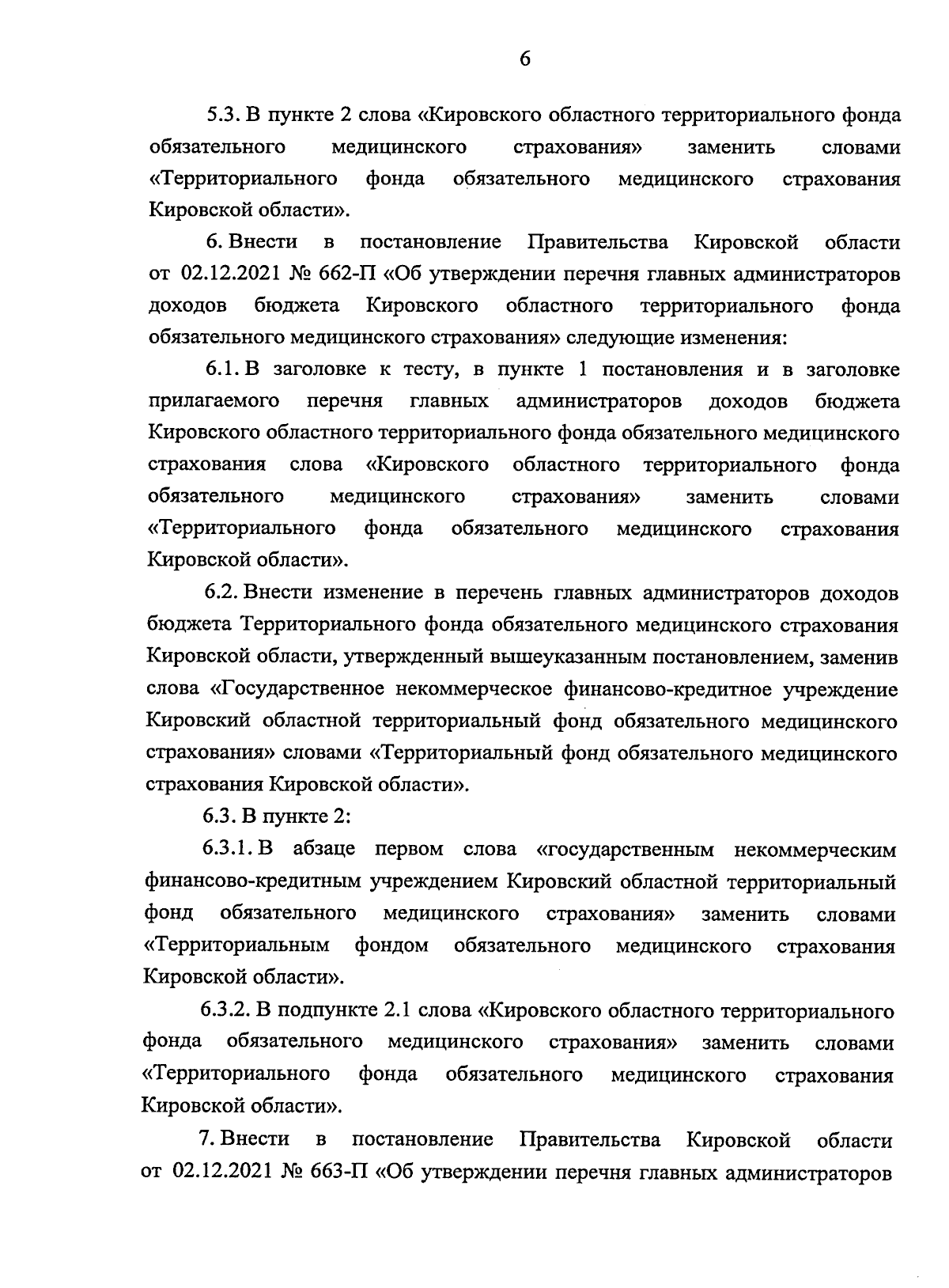 6

5.3. В пункте 2 слова «Кировского областного территориального фонда обязательного медицинского страхования» заменить словами «Территориального фонда обязательного медицинского страхования Кировской области».

6. Внести в постановление Правительства Кировской области от 02.12.2021 № 662-П «Об утверждении перечня главных администраторов доходов бюджета Кировского областного территориального фонда обязательного медицинского страхования» следующие изменения:

6.1. В заголовке к тесту, в пункте 1 постановления и в заголовке прилагаемого перечня главных администраторов доходов бюджета Кировского областного территориального фонда обязательного медицинского страхования слова «Кировского областного территориального фонда обязательного медицинского страхования» заменить словами «Территориального фонда обязательного медицинского страхования Кировской области».

6.2. Внести изменение в перечень главных администраторов доходов бюджета Территориального фонда обязательного медицинского страхования Кировской области, утвержденный вышеуказанным постановлением, заменив слова «Государственное некоммерческое финансово-кредитное учреждение Кировский областной территориальный фонд обязательного медицинского страхования» словами «Территориальный фонд обязательного медицинского страхования Кировской области».

6.3. В пункте 2:

6.3.1. В абзаце первом слова «государственным некоммерческим финансово-кредитным учреждением Кировский областной территориальный фонд обязательного медицинского страхования» заменить словами «Территориальным фондом обязательного медицинского страхования Кировской области».

6.3.2. В подпункте 2.1 слова «Кировского областного территориального фонда обязательного медицинского страхования» заменить словами «Территориального фонда обязательного медицинского страхования Кировской области».

7. Внести в постановление Правительства Кировской области от 02.12.2021 № 663-П «Об утверждении перечня главных администраторов